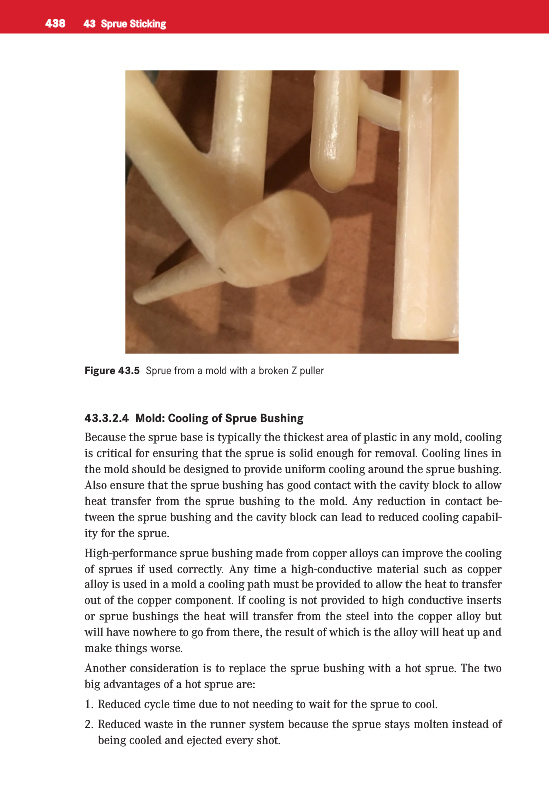 438 43 Sprue Sticking

Figure 43.5 Sprue from a mold with a broken Z puller

43.3.2.4 Mold: Cooling of Sprue Bushing

Because the sprue base is typically the thickest area of plastic in any mold, cooling is critical for ensuring that the sprue is solid enough for removal. Cooling lines in the mold should be designed to provide uniform cooling around the sprue bushing. Also ensure that the sprue bushing has good contact with the cavity block to allow heat transfer from the sprue bushing to the mold. Any reduction in contact between the sprue bushing and the cavity block can lead to reduced cooling capability for the sprue.

High-performance sprue bushing made from copper alloys can improve the cooling of sprues if used correctly. Any time a high-conductive material such as copper alloy is used in a mold a cooling path must be provided to allow the heat to transfer out of the copper component. If cooling is not provided to high conductive inserts or sprue bushings the heat will transfer from the steel into the copper alloy but will have nowhere to go from there, the result of which is the alloy will heat up and make things worse.

Another consideration is to replace the sprue bushing with a hot sprue. The two big advantages of a hot sprue are:

1. Reduced cycle time due to not needing to wait for the sprue to cool.
2. Reduced waste in the runner system because the sprue stays molten instead of being cooled and ejected every shot.